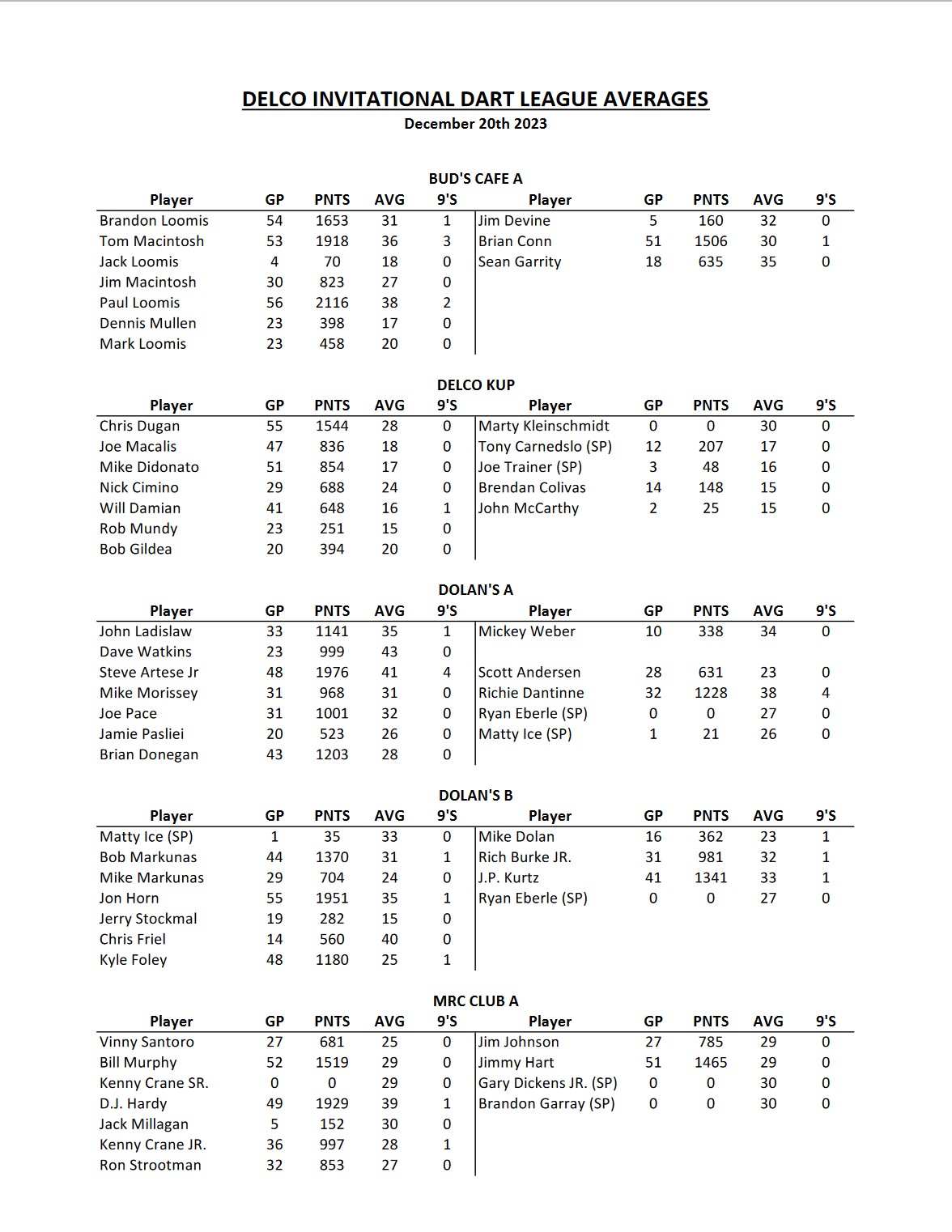 DELCO INVITATIONAL DART LEAGUE AVERAGES
December 20th 2023

BUD'S CAFE A

| Player | GP | PNTS | AVG | 9'S | Player | GP | PNTS | AVG | 9'S |
|---|---|---|---|---|---|---|---|---|---|
| Brandon Loomis | 54 | 1653 | 31 | 1 | Jim Devine | 5 | 160 | 32 | 0 |
| Tom Macintosh | 53 | 1918 | 36 | 3 | Brian Conn | 51 | 1506 | 30 | 1 |
| Jack Loomis | 4 | 70 | 18 | 0 | Sean Garrity | 18 | 635 | 35 | 0 |
| Jim Macintosh | 30 | 823 | 27 | 0 | | | | | |
| Paul Loomis | 56 | 2116 | 38 | 2 | | | | | |
| Dennis Mullen | 23 | 398 | 17 | 0 | | | | | |
| Mark Loomis | 23 | 458 | 20 | 0 | | | | | |

DELCO KUP

| Player | GP | PNTS | AVG | 9'S | Player | GP | PNTS | AVG | 9'S |
|---|---|---|---|---|---|---|---|---|---|
| Chris Dugan | 55 | 1544 | 28 | 0 | Marty Kleinschmidt | 0 | 0 | 30 | 0 |
| Joe Macalis | 47 | 836 | 18 | 0 | Tony Carnedslo (SP) | 12 | 207 | 17 | 0 |
| Mike Didonato | 51 | 854 | 17 | 0 | Joe Trainer (SP) | 3 | 48 | 16 | 0 |
| Nick Cimino | 29 | 688 | 24 | 0 | Brendan Colivas | 14 | 148 | 15 | 0 |
| Will Damian | 41 | 648 | 16 | 1 | John McCarthy | 2 | 25 | 15 | 0 |
| Rob Mundy | 23 | 251 | 15 | 0 | | | | | |
| Bob Gildea | 20 | 394 | 20 | 0 | | | | | |

DOLAN'S A

| Player | GP | PNTS | AVG | 9'S | Player | GP | PNTS | AVG | 9'S |
|---|---|---|---|---|---|---|---|---|---|
| John Ladislaw | 33 | 1141 | 35 | 1 | Mickey Weber | 10 | 338 | 34 | 0 |
| Dave Watkins | 23 | 999 | 43 | 0 | | | | | |
| Steve Artese Jr | 48 | 1976 | 41 | 4 | Scott Andersen | 28 | 631 | 23 | 0 |
| Mike Morissey | 31 | 968 | 31 | 0 | Richie Dantinne | 32 | 1228 | 38 | 4 |
| Joe Pace | 31 | 1001 | 32 | 0 | Ryan Eberle (SP) | 0 | 0 | 27 | 0 |
| Jamie Pasliei | 20 | 523 | 26 | 0 | Matty Ice (SP) | 1 | 21 | 26 | 0 |
| Brian Donegan | 43 | 1203 | 28 | 0 | | | | | |

DOLAN'S B

| Player | GP | PNTS | AVG | 9'S | Player | GP | PNTS | AVG | 9'S |
|---|---|---|---|---|---|---|---|---|---|
| Matty Ice (SP) | 1 | 35 | 33 | 0 | Mike Dolan | 16 | 362 | 23 | 1 |
| Bob Markunas | 44 | 1370 | 31 | 1 | Rich Burke JR. | 31 | 981 | 32 | 1 |
| Mike Markunas | 29 | 704 | 24 | 0 | J.P. Kurtz | 41 | 1341 | 33 | 1 |
| Jon Horn | 55 | 1951 | 35 | 1 | Ryan Eberle (SP) | 0 | 0 | 27 | 0 |
| Jerry Stockmal | 19 | 282 | 15 | 0 | | | | | |
| Chris Friel | 14 | 560 | 40 | 0 | | | | | |
| Kyle Foley | 48 | 1180 | 25 | 1 | | | | | |

MRC CLUB A

| Player | GP | PNTS | AVG | 9'S | Player | GP | PNTS | AVG | 9'S |
|---|---|---|---|---|---|---|---|---|---|
| Vinny Santoro | 27 | 681 | 25 | 0 | Jim Johnson | 27 | 785 | 29 | 0 |
| Bill Murphy | 52 | 1519 | 29 | 0 | Jimmy Hart | 51 | 1465 | 29 | 0 |
| Kenny Crane SR. | 0 | 0 | 29 | 0 | Gary Dickens JR. (SP) | 0 | 0 | 30 | 0 |
| D.J. Hardy | 49 | 1929 | 39 | 1 | Brandon Garray (SP) | 0 | 0 | 30 | 0 |
| Jack Millagan | 5 | 152 | 30 | 0 | | | | | |
| Kenny Crane JR. | 36 | 997 | 28 | 1 | | | | | |
| Ron Strootman | 32 | 853 | 27 | 0 | | | | | |